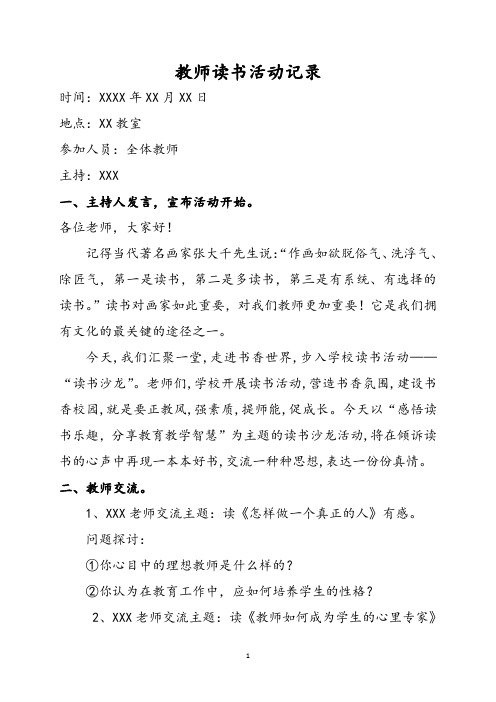 教师读书活动记录

时间：XXXX 年 XX 月 XX 日

地点：XX 教室

参加人员：全体教师

主持：XXX

一、主持人发言，宣布活动开始。

各位老师，大家好！

记得当代著名画家张大千先生说：“作画如欲脱俗气、洗浮气、除匠气，第一是读书，第二是多读书，第三是有系统、有选择的读书。”读书对画家如此重要，对我们教师更加重要！它是我们拥有文化的最关键的途径之一。

今天，我们汇聚一堂，走进书香世界，步入学校读书活动——“读书沙龙”。老师们，学校开展读书活动，营造书香氛围，建设书香校园，就是要正教风，强素质，提师能，促成长。今天以“感悟读书乐趣，分享教育教学智慧”为主题的读书沙龙活动，将在倾诉读书的心声中再现一本本好书，交流一种种思想，表达一份份真情。

二、教师交流。

1、XXX 老师交流主题：读《怎样做一个真正的人》有感。

问题探讨：

①你心目中的理想教师是什么样的？

②你认为在教育工作中，应如何培养学生的性格？

2、XXX 老师交流主题：读《教师如何成为学生的心里专家》

1